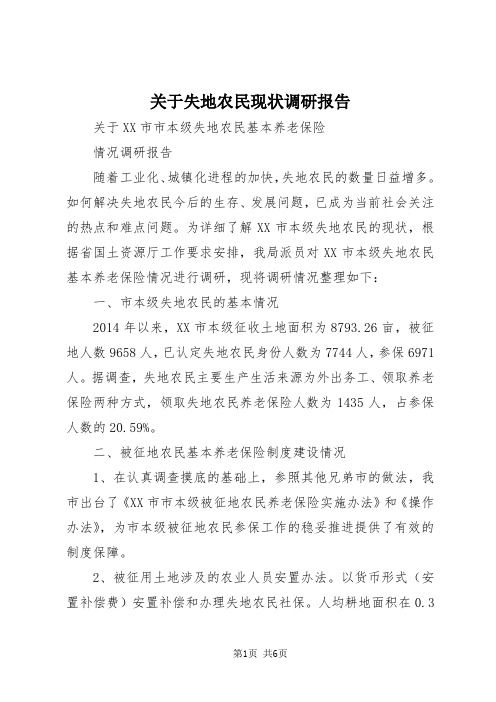 关于失地农民现状调研报告

关于XX市市本级失地农民基本养老保险

情况调研报告

随着工业化、城镇化进程的加快，失地农民的数量日益增多。如何解决失地农民今后的生存、发展问题，已成为当前社会关注的热点和难点问题。为详细了解XX市本级失地农民的现状，根据省国土资源厅工作要求安排，我局派员对XX市本级失地农民基本养老保险情况进行调研，现将调研情况整理如下：

一、市本级失地农民的基本情况

2014年以来，XX市本级征收土地面积为8793.26亩，被征地人数9658人，已认定失地农民身份人数为7744人，参保6971人。据调查，失地农民主要生产生活来源为外出务工、领取养老保险两种方式，领取失地农民养老保险人数为1435人，占参保人数的20.59%。

二、被征地农民基本养老保险制度建设情况

1、在认真调查摸底的基础上，参照其他兄弟市的做法，我市出台了《XX市市本级被征地农民养老保险实施办法》和《操作办法》，为市本级被征地农民参保工作的稳妥推进提供了有效的制度保障。

2、被征用土地涉及的农业人员安置办法。以货币形式（安置补偿费）安置补偿和办理失地农民社保。人均耕地面积在0.3

第1页 共6页